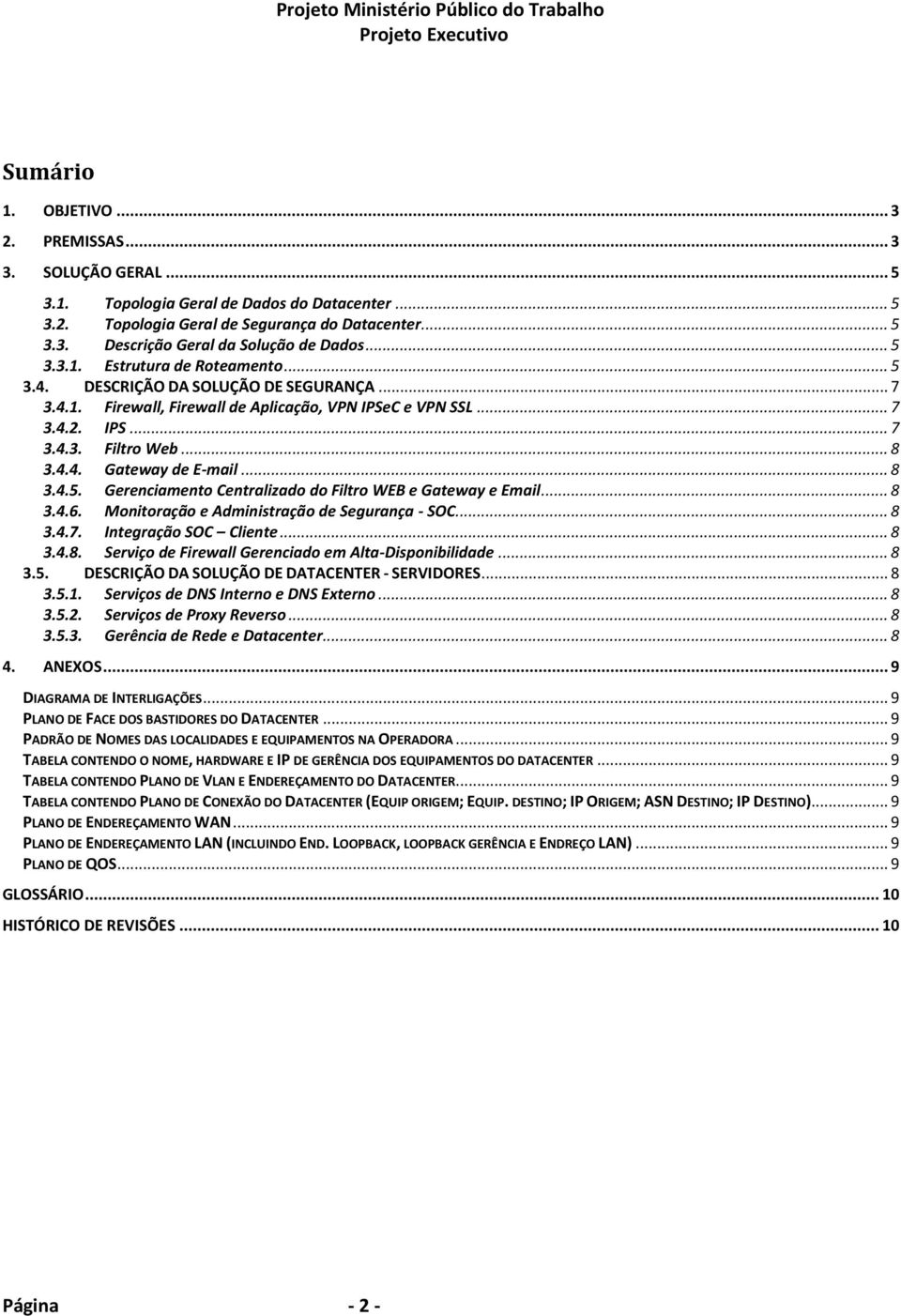 Projeto Ministério Público do Trabalho
Projeto Executivo

Sumário

1. OBJETIVO ... 3
2. PREMISSAS ... 3
3. SOLUÇÃO GERAL ... 5
3.1. Topologia Geral de Dados do Datacenter ... 5
3.2. Topologia Geral de Segurança do Datacenter ... 5
3.3. Descrição Geral da Solução de Dados ... 5
3.3.1. Estrutura de Roteamento ... 5
3.4. DESCRIÇÃO DA SOLUÇÃO DE SEGURANÇA ... 7
3.4.1. Firewall, Firewall de Aplicação, VPN IPSeC e VPN SSL ... 7
3.4.2. IPS ... 7
3.4.3. Filtro Web ... 8
3.4.4. Gateway de E-mail ... 8
3.4.5. Gerenciamento Centralizado do Filtro WEB e Gateway e Email ... 8
3.4.6. Monitoração e Administração de Segurança - SOC ... 8
3.4.7. Integração SOC – Cliente ... 8
3.4.8. Serviço de Firewall Gerenciado em Alta-Disponibilidade ... 8
3.5. DESCRIÇÃO DA SOLUÇÃO DE DATACENTER - SERVIDORES ... 8
3.5.1. Serviços de DNS Interno e DNS Externo ... 8
3.5.2. Serviços de Proxy Reverso ... 8
3.5.3. Gerência de Rede e Datacenter ... 8
4. ANEXOS ... 9
DIAGRAMA DE INTERLIGAÇÕES ... 9
PLANO DE FACE DOS BASTIDORES DO DATACENTER ... 9
PADRÃO DE NOMES DAS LOCALIDADES E EQUIPAMENTOS NA OPERADORA ... 9
TABELA CONTENDO O NOME, HARDWARE E IP DE GERÊNCIA DOS EQUIPAMENTOS DO DATACENTER ... 9
TABELA CONTENDO PLANO DE VLAN E ENDEREÇAMENTO DO DATACENTER ... 9
TABELA CONTENDO PLANO DE CONEXÃO DO DATACENTER (EQUIP ORIGEM; EQUIP. DESTINO; IP ORIGEM; ASN DESTINO; IP DESTINO) ... 9
PLANO DE ENDEREÇAMENTO WAN ... 9
PLANO DE ENDEREÇAMENTO LAN (INCLUINDO END. LOOPBACK, LOOPBACK GERÊNCIA E ENDREÇO LAN) ... 9
PLANO DE QOS ... 9
GLOSSÁRIO ... 10
HISTÓRICO DE REVISÕES ... 10

Página - 2 -